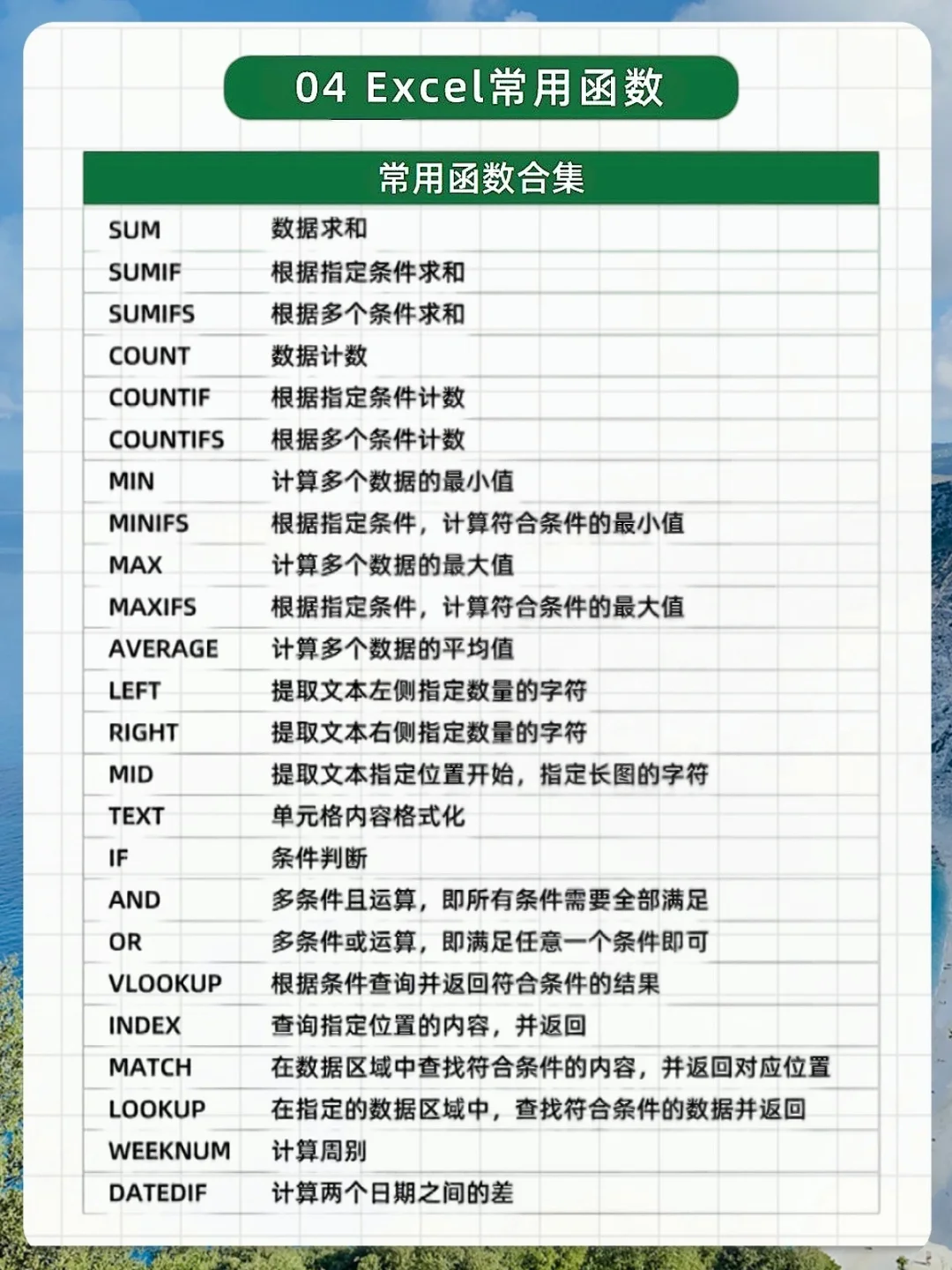 04 Excel常用函数

| 常用函数合集 | |
|---|---|
| SUM | 数据求和 |
| SUMIF | 根据指定条件求和 |
| SUMIFS | 根据多个条件求和 |
| COUNT | 数据计数 |
| COUNTIF | 根据指定条件计数 |
| COUNTIFS | 根据多个条件计数 |
| MIN | 计算多个数据的最小值 |
| MINIFS | 根据指定条件，计算符合条件的最小值 |
| MAX | 计算多个数据的最大值 |
| MAXIFS | 根据指定条件，计算符合条件的最大值 |
| AVERAGE | 计算多个数据的平均值 |
| LEFT | 提取文本左侧指定数量的字符 |
| RIGHT | 提取文本右侧指定数量的字符 |
| MID | 提取文本指定位置开始，指定长图的字符 |
| TEXT | 单元格内容格式化 |
| IF | 条件判断 |
| AND | 多条件且运算，即所有条件需要全部满足 |
| OR | 多条件或运算，即满足任意一个条件即可 |
| VLOOKUP | 根据条件查询并返回符合条件的结果 |
| INDEX | 查询指定位置的内容，并返回 |
| MATCH | 在数据区域中查找符合条件的内容，并返回对应位置 |
| LOOKUP | 在指定的数据区域中，查找符合条件的数据并返回 |
| WEEKNUM | 计算周别 |
| DATEDIF | 计算两个日期之间的差 |